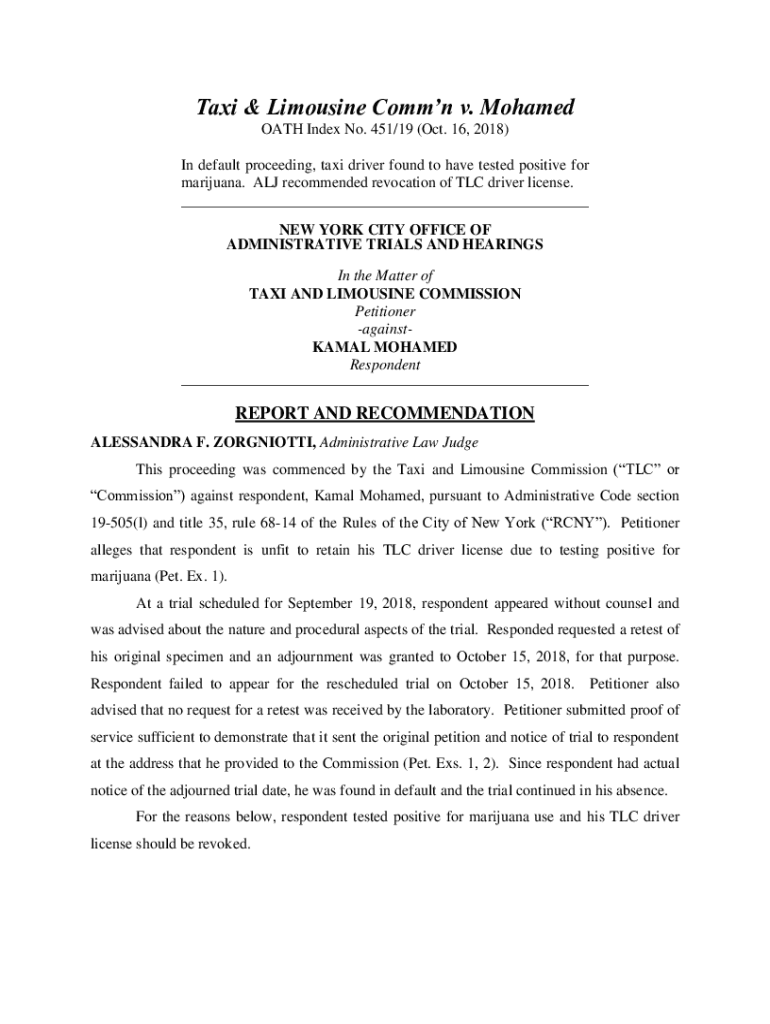 Taxi & Limousine Comm'n v. Mohamed
OATH Index No. 451/19 (Oct. 16, 2018)

In default proceeding, taxi driver found to have tested positive for marijuana. ALJ recommended revocation of TLC driver license.

NEW YORK CITY OFFICE OF
ADMINISTRATIVE TRIALS AND HEARINGS

In the Matter of
TAXI AND LIMOUSINE COMMISSION
Petitioner
-against-
KAMAL MOHAMED
Respondent

REPORT AND RECOMMENDATION

ALESSANDRA F. ZORGNIOTTI, Administrative Law Judge

This proceeding was commenced by the Taxi and Limousine Commission ("TLC" or "Commission") against respondent, Kamal Mohamed, pursuant to Administrative Code section 19-505(l) and title 35, rule 68-14 of the Rules of the City of New York ("RCNY"). Petitioner alleges that respondent is unfit to retain his TLC driver license due to testing positive for marijuana (Pet. Ex. 1).

At a trial scheduled for September 19, 2018, respondent appeared without counsel and was advised about the nature and procedural aspects of the trial. Responded requested a retest of his original specimen and an adjournment was granted to October 15, 2018, for that purpose. Respondent failed to appear for the rescheduled trial on October 15, 2018. Petitioner also advised that no request for a retest was received by the laboratory. Petitioner submitted proof of service sufficient to demonstrate that it sent the original petition and notice of trial to respondent at the address that he provided to the Commission (Pet. Exs. 1, 2). Since respondent had actual notice of the adjourned trial date, he was found in default and the trial continued in his absence.

For the reasons below, respondent tested positive for marijuana use and his TLC driver license should be revoked.